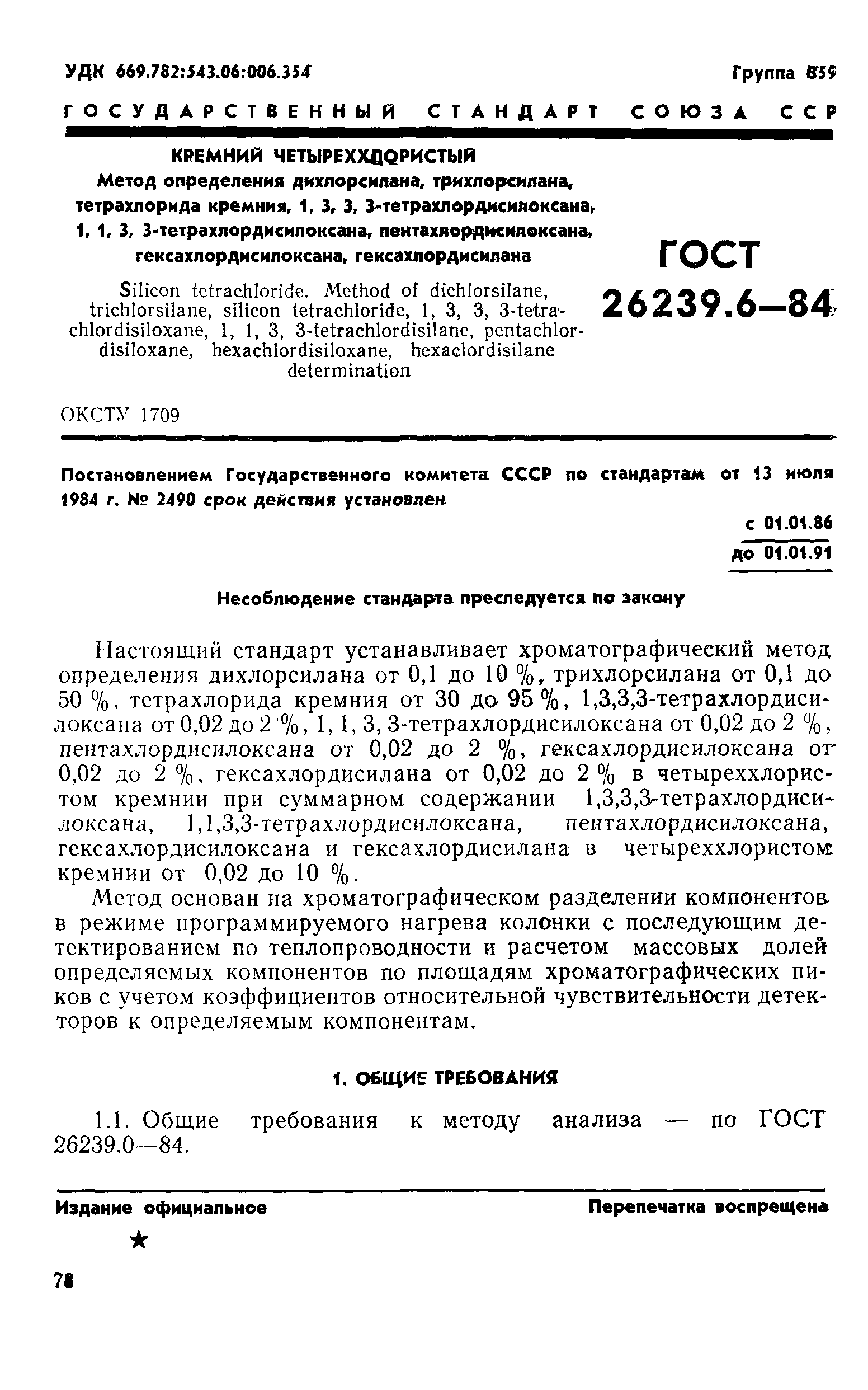 УДК 669.782:543.06:006.354

Группа В59

ГОСУДАРСТВЕННЫЙ СТАНДАРТ СОЮЗА ССР

КРЕМНИЙ ЧЕТЫРЕХХЛОРИСТЫЙ
Метод определения дихлорсилана, трихлорсилана, тетрахлорида кремния, 1, 3, 3, 3-тетрахлордисилоксана, 1, 1, 3, 3-тетрахлордисилоксана, пентахлордисилоксана, гексахлордисилоксана, гексахлордисилана

Silicon tetrachloride. Method of dichlorsilane, trichlorsilane, silicon tetrachloride, 1, 3, 3, 3-tetrachlordisiloxane, 1, 1, 3, 3-tetrachlordisilane, pentachlordisiloxane, hexachlordisiloxane, hexaclordisilane determination

ГОСТ
26239.6—84

ОКСТУ 1709

Постановлением Государственного комитета СССР по стандартам от 13 июля 1984 г. № 2490 срок действия установлен

с 01.01.86
до 01.01.91

Несоблюдение стандарта преследуется по закону

Настоящий стандарт устанавливает хроматографический метод определения дихлорсилана от 0,1 до 10 %, трихлорсилана от 0,1 до 50 %, тетрахлорида кремния от 30 до 95 %, 1,3,3,3-тетрахлордисилоксана от 0,02 до 2 %, 1, 1, 3, 3-тетрахлордисилоксана от 0,02 до 2 %, пентахлордисилоксана от 0,02 до 2 %, гексахлордисилоксана от 0,02 до 2 %, гексахлордисилана от 0,02 до 2 % в четыреххлористом кремнии при суммарном содержании 1,3,3,3-тетрахлордисилоксана, 1,1,3,3-тетрахлордисилоксана, пентахлордисилоксана, гексахлордисилоксана и гексахлордисилана в четыреххлористом кремнии от 0,02 до 10 %.

Метод основан на хроматографическом разделении компонентов в режиме программируемого нагрева колонки с последующим детектированием по теплопроводности и расчетом массовых долей определяемых компонентов по площадям хроматографических пиков с учетом коэффициентов относительной чувствительности детекторов к определяемым компонентам.

1. ОБЩИЕ ТРЕБОВАНИЯ

1.1. Общие требования к методу анализа — по ГОСТ 26239.0—84.

Издание официальное

Перепечатка воспрещена

★

78